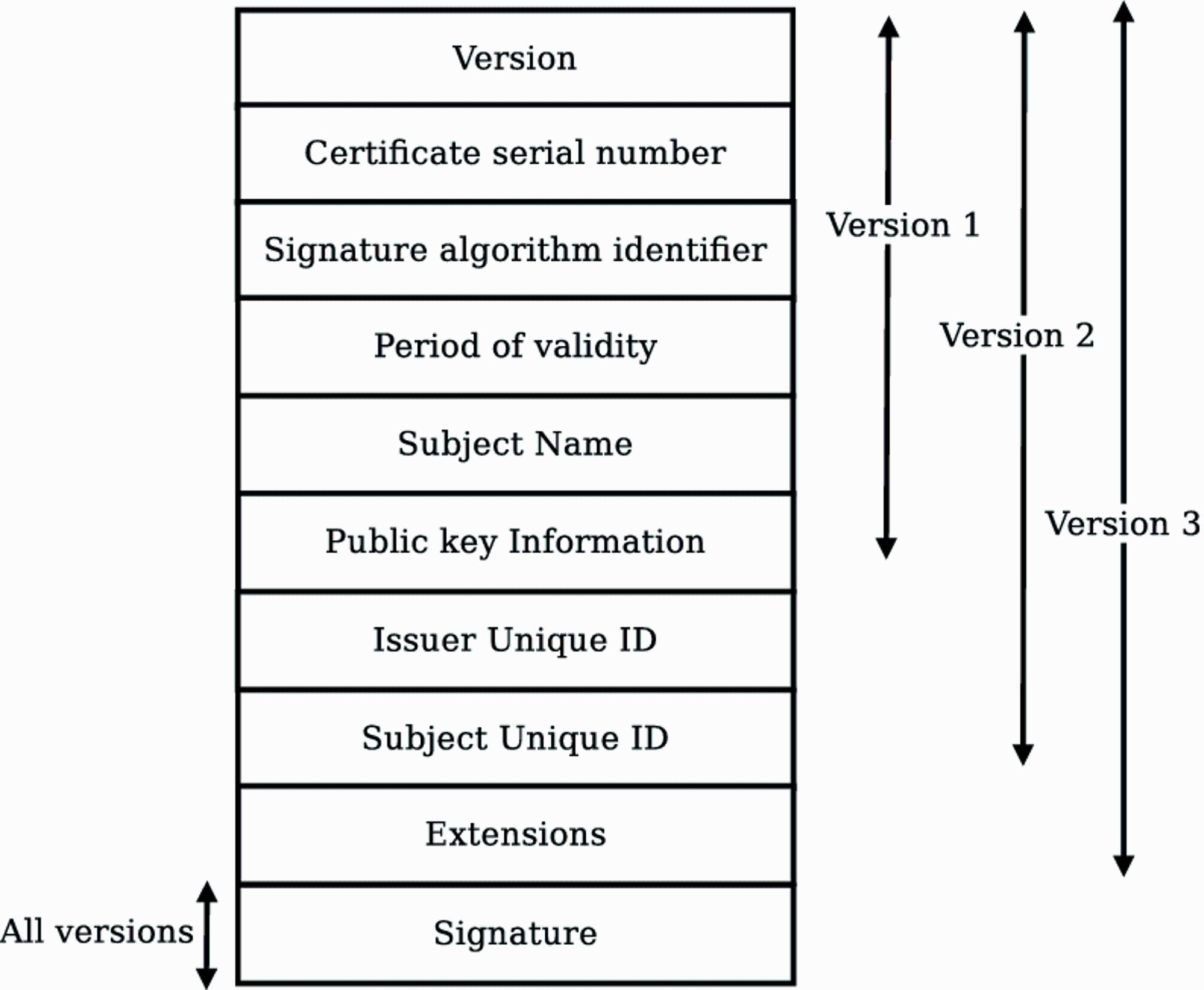 Version
Certificate serial number
Signature algorithm identifier
Period of validity
Subject Name
Public key Information
Issuer Unique ID
Subject Unique ID
Extensions
Signature

Version 1
Version 2
Version 3
All versions